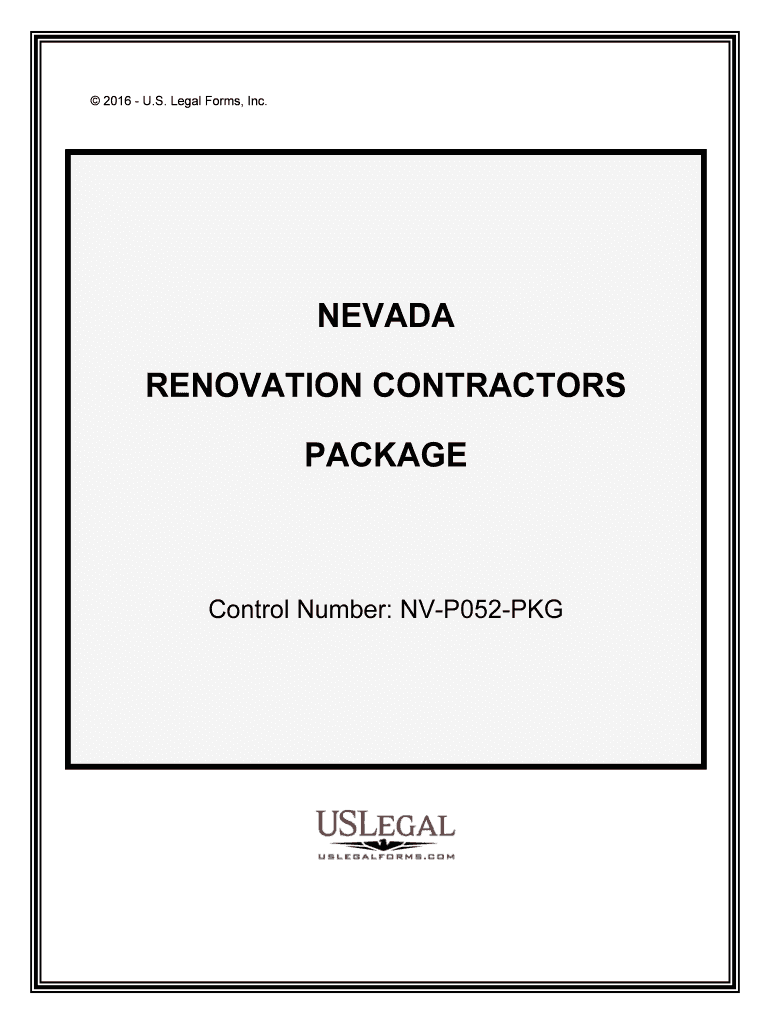 © 2016 - U.S. Legal Forms, Inc.

NEVADA

RENOVATION CONTRACTORS

PACKAGE

Control Number: NV-P052-PKG

USLEGAL

USLEGALFORMS.COM